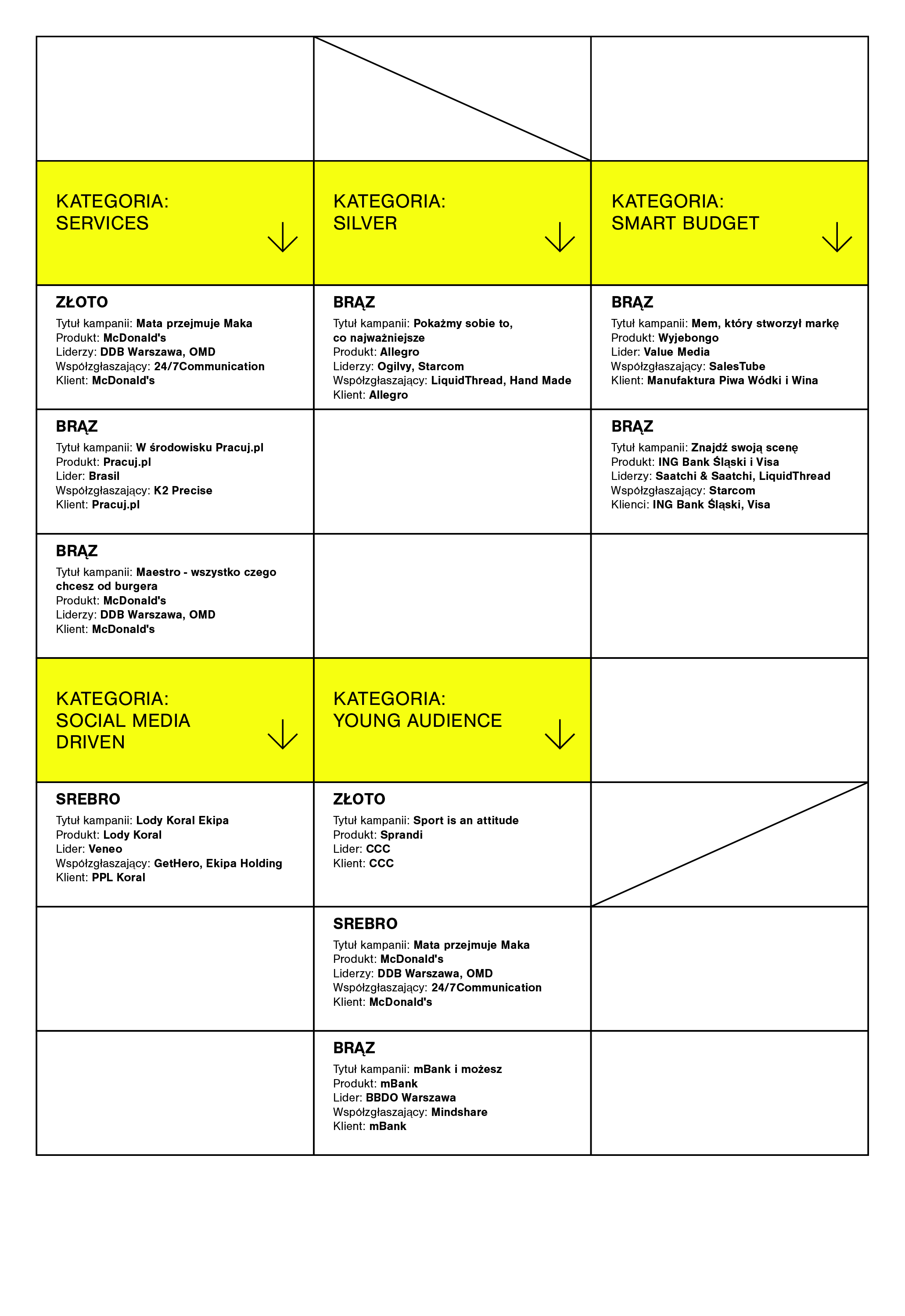 KATEGORIA: SERVICES

ZŁOTO
Tytuł kampanii: Mata przejmuje Maka
Produkt: McDonald's
Liderzy: DDB Warszawa, OMD
Współzgłaszający: 24/7Communication
Klient: McDonald's

BRĄZ
Tytuł kampanii: W środowisku Pracuj.pl
Produkt: Pracuj.pl
Lider: Brasil
Współzgłaszający: K2 Precise
Klient: Pracuj.pl

BRĄZ
Tytuł kampanii: Maestro - wszystko czego chcesz od burgera
Produkt: McDonald's
Liderzy: DDB Warszawa, OMD
Klient: McDonald's

KATEGORIA: SILVER

BRĄZ
Tytuł kampanii: Pokażmy sobie to, co najważniejsze
Produkt: Allegro
Liderzy: Ogilvy, Starcom
Współzgłaszający: LiquidThread, Hand Made
Klient: Allegro

KATEGORIA: SMART BUDGET

BRĄZ
Tytuł kampanii: Mem, który stworzył markę
Produkt: Wyjebongo
Lider: Value Media
Współzgłaszający: SalesTube
Klient: Manufaktura Piwa Wódki i Wina

BRĄZ
Tytuł kampanii: Znajdź swoją scenę
Produkt: ING Bank Śląski i Visa
Liderzy: Saatchi & Saatchi, LiquidThread
Współzgłaszający: Starcom
Klienci: ING Bank Śląski, Visa

KATEGORIA: SOCIAL MEDIA DRIVEN

SREBRO
Tytuł kampanii: Lody Koral Ekipa
Produkt: Lody Koral
Lider: Veneo
Współzgłaszający: GetHero, Ekipa Holding
Klient: PPL Koral

KATEGORIA: YOUNG AUDIENCE

ZŁOTO
Tytuł kampanii: Sport is an attitude
Produkt: Sprandi
Lider: CCC
Klient: CCC

SREBRO
Tytuł kampanii: Mata przejmuje Maka
Produkt: McDonald's
Liderzy: DDB Warszawa, OMD
Współzgłaszający: 24/7Communication
Klient: McDonald's

BRĄZ
Tytuł kampanii: mBank i możesz
Produkt: mBank
Lider: BBDO Warszawa
Współzgłaszający: Mindshare
Klient: mBank